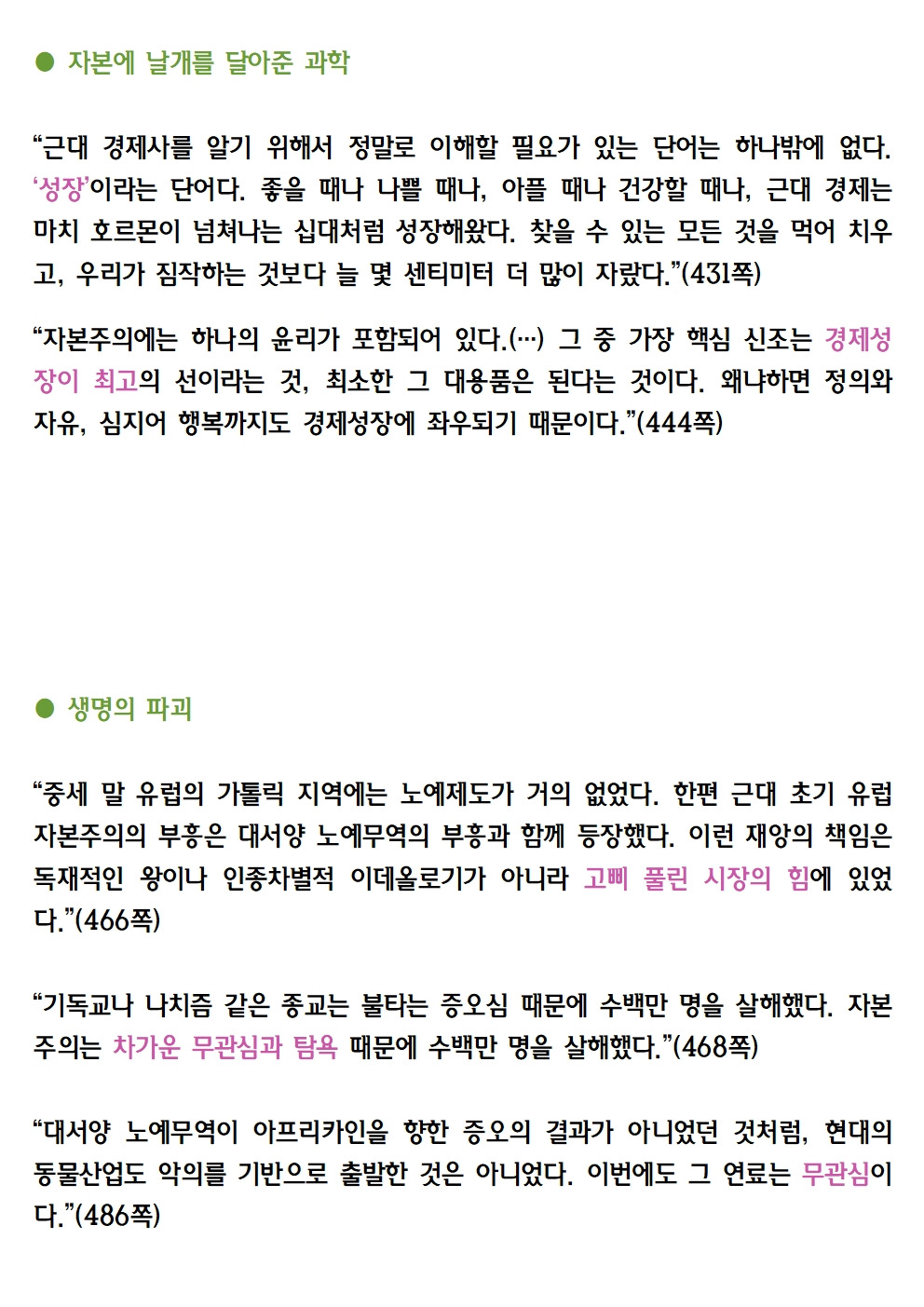 ● 자본에 날개를 달아준 과학

“근대 경제사를 알기 위해서 정말로 이해할 필요가 있는 단어는 하나밖에 없다. ‘성장’이라는 단어다. 좋을 때나 나쁠 때나, 아플 때나 건강할 때나, 근대 경제는 마치 호르몬이 넘쳐나는 십대처럼 성장해왔다. 찾을 수 있는 모든 것을 먹어 치우고, 우리가 짐작하는 것보다 늘 몇 센티미터 더 많이 자랐다.”(431쪽)

“자본주의에는 하나의 윤리가 포함되어 있다.(…) 그 중 가장 핵심 신조는 경제성장이 최고의 선이라는 것, 최소한 그 대용품은 된다는 것이다. 왜냐하면 정의와 자유, 심지어 행복까지도 경제성장에 좌우되기 때문이다.”(444쪽)

● 생명의 파괴

“중세 말 유럽의 가톨릭 지역에는 노예제도가 거의 없었다. 한편 근대 초기 유럽 자본주의의 부흥은 대서양 노예무역의 부흥과 함께 등장했다. 이런 재앙의 책임은 독재적인 왕이나 인종차별적 이데올로기가 아니라 고삐 풀린 시장의 힘에 있었다.”(466쪽)

“기독교나 나치즘 같은 종교는 불타는 증오심 때문에 수백만 명을 살해했다. 자본주의는 차가운 무관심과 탐욕 때문에 수백만 명을 살해했다.”(468쪽)

“대서양 노예무역이 아프리카인을 향한 증오의 결과가 아니었던 것처럼, 현대의 동물산업도 악의를 기반으로 출발한 것은 아니었다. 이번에도 그 연료는 무관심이다.”(486쪽)